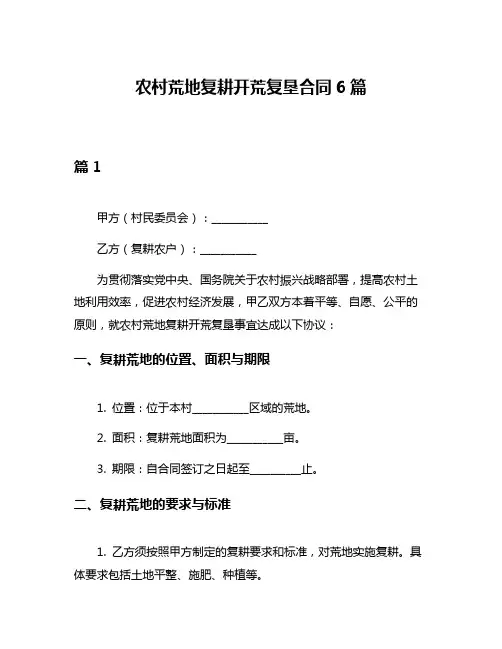 农村荒地复耕开荒复垦合同 6 篇

篇 1

甲方（村民委员会）：__________

乙方（复耕农户）：__________

为贯彻落实党中央、国务院关于农村振兴战略部署，提高农村土地利用效率，促进农村经济发展，甲乙双方本着平等、自愿、公平的原则，就农村荒地复耕开荒复垦事宜达成以下协议：

一、复耕荒地的位置、面积与期限

1. 位置：位于本村__________区域的荒地。

2. 面积：复耕荒地面积为__________亩。

3. 期限：自合同签订之日起至_________止。

二、复耕荒地的要求与标准

1. 乙方须按照甲方制定的复耕要求和标准，对荒地实施复耕。具体要求包括土地平整、施肥、种植等。